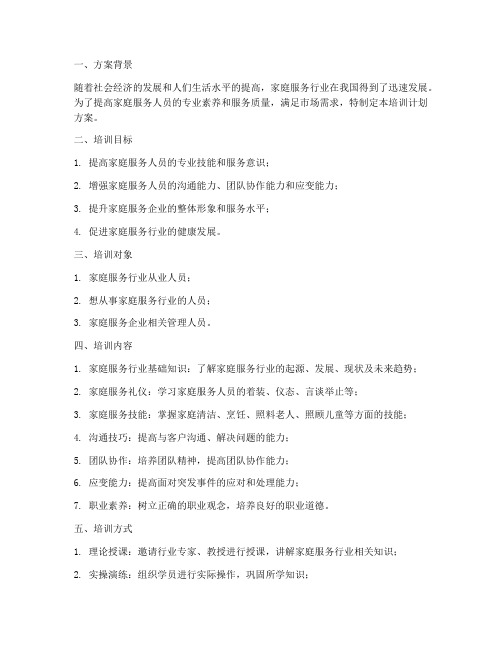 一、方案背景

随着社会经济的发展和人们生活水平的提高，家庭服务行业在我国得到了迅速发展。为了提高家庭服务人员的专业素养和服务质量，满足市场需求，特制定本培训计划方案。

二、培训目标

1. 提高家庭服务人员的专业技能和服务意识；

2. 增强家庭服务人员的沟通能力、团队协作能力和应变能力；

3. 提升家庭服务企业的整体形象和服务水平；

4. 促进家庭服务行业的健康发展。

三、培训对象

1. 家庭服务行业从业人员；

2. 想从事家庭服务行业的人员；

3. 家庭服务企业相关管理人员。

四、培训内容

1. 家庭服务行业基础知识：了解家庭服务行业的起源、发展、现状及未来趋势；

2. 家庭服务礼仪：学习家庭服务人员的着装、仪态、言谈举止等；

3. 家庭服务技能：掌握家庭清洁、烹饪、照料老人、照顾儿童等方面的技能；

4. 沟通技巧：提高与客户沟通、解决问题的能力；

5. 团队协作：培养团队精神，提高团队协作能力；

6. 应变能力：提高面对突发事件的应对和处理能力；

7. 职业素养：树立正确的职业观念，培养良好的职业道德。

五、培训方式

1. 理论授课：邀请行业专家、教授进行授课，讲解家庭服务行业相关知识；

2. 实操演练：组织学员进行实际操作，巩固所学知识；